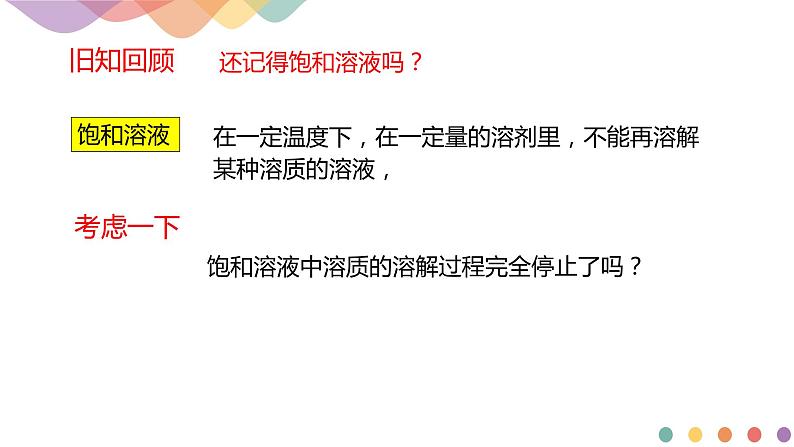 旧知回顾 还记得饱和溶液吗？

饱和溶液 在一定温度下，在一定量的溶剂里，不能再溶解某种溶质的溶液，

考虑一下

饱和溶液中溶质的溶解过程完全停止了吗？